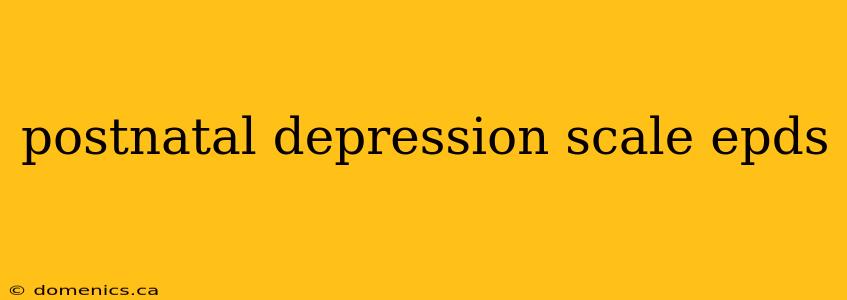 postnatal depression scale epds

© domenics.ca